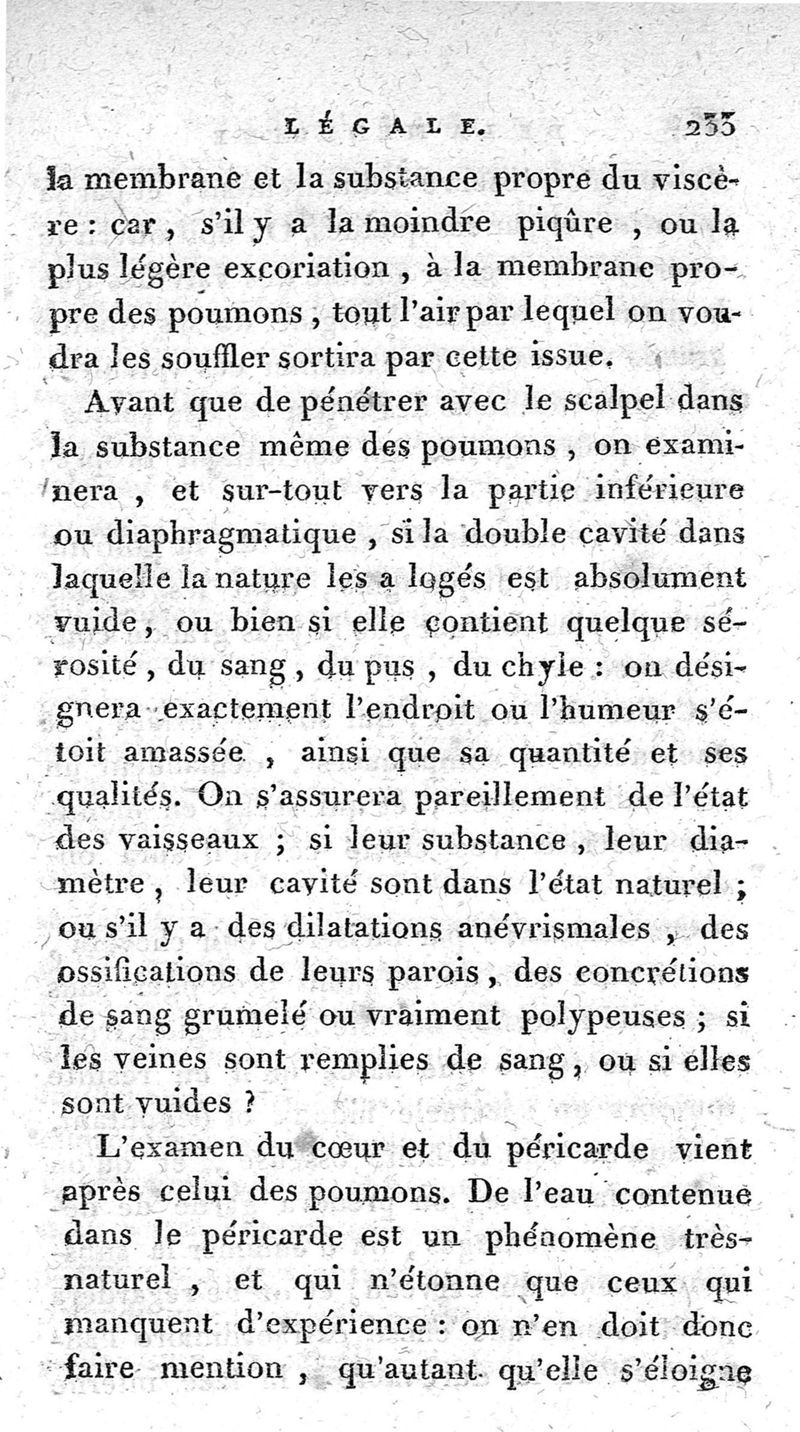 LÉGALE. 233

la membrane et la substance propre du viscère : car, s'il y a la moindre piqûre, ou la plus légère excoriation, à la membrane propre des poumons, tout l'air par lequel on voudra les souffler sortira par cette issue.

Avant que de pénétrer avec le scalpel dans la substance même des poumons, on examinera, et sur-tout vers la partie inférieure ou diaphragmatique, si la double cavité dans laquelle la nature les a logés est absolument vuide, ou bien si elle contient quelque sérosité, du sang, du pus, du chyle : on désignera exactement l'endroit ou l'humeur s'étoit amassée, ainsi que sa quantité et ses qualités. On s'assurera pareillement de l'état des vaisseaux ; si leur substance, leur diamètre, leur cavité sont dans l'état naturel ; ou s'il y a des dilatations anévrismales, des ossifications de leurs parois, des concrétions de sang grumelé ou vraiment polypeuses ; si les veines sont remplies de sang, ou si elles sont vuides ?

L'examen du cœur et du péricarde vient après celui des poumons. De l'eau contenue dans le péricarde est un phénomène très-naturel, et qui n'étonne que ceux qui manquent d'expérience : on n'en doit donc faire mention, qu'autant qu'elle s'éloigne